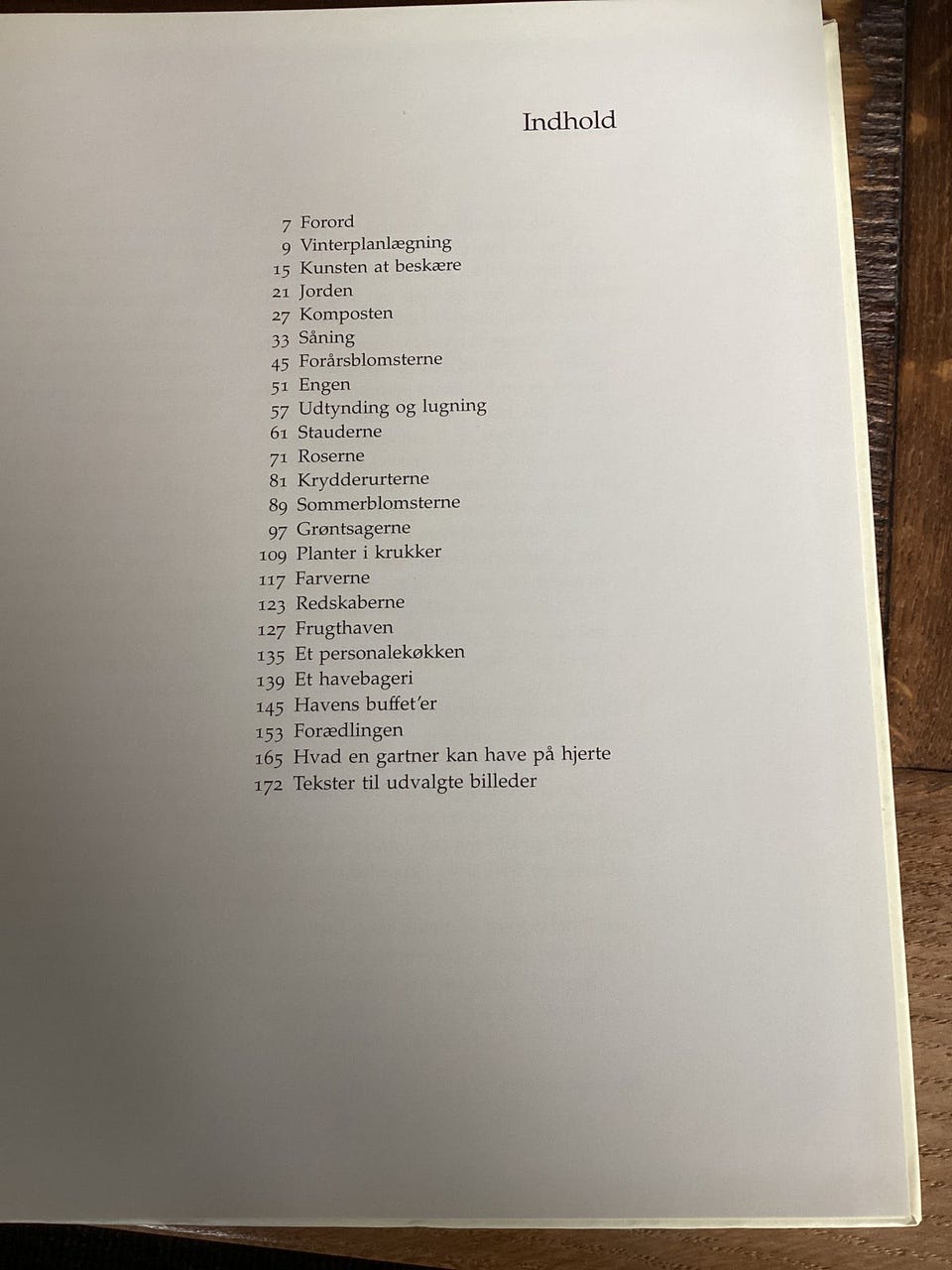 Indhold

7 Forord
9 Vinterplanlægning
15 Kunsten at beskære
21 Jorden
27 Komposten
33 Såning
45 Forårsblomsterne
51 Engen
57 Udtynding og lugning
61 Stauderne
71 Roserne
81 Krydderurterne
89 Sommerblomsterne
97 Grøntsagerne
109 Planter i krukker
117 Farverne
123 Redskaberne
127 Frugthaven
135 Et personalekøkken
139 Et havebageri
145 Havens buffet'er
153 Forædlingen
165 Hvad en gartner kan have på hjerte
172 Tekster til udvalgte billeder